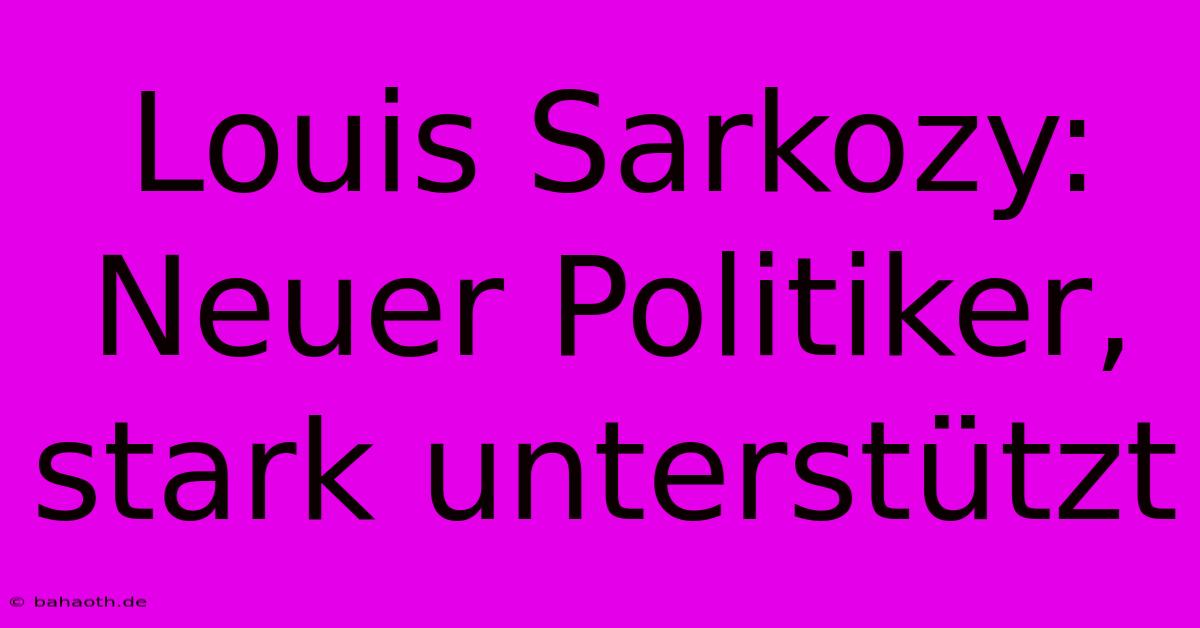 Louis Sarkozy: Neuer Politiker, stark unterstützt

© bahaoth.de